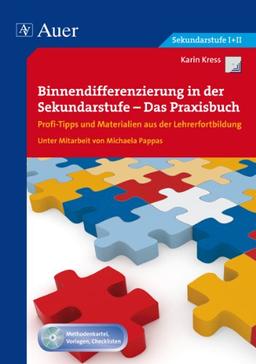 AV Auer

Sekundarstufe I+II

Karin Kress

Binnendifferenzierung in der Sekundarstufe – Das Praxisbuch

Profi-Tipps und Materialien aus der Lehrerfortbildung

Unter Mitarbeit von Michaela Pappas

Methodenkartei, Vorlagen, Checklisten